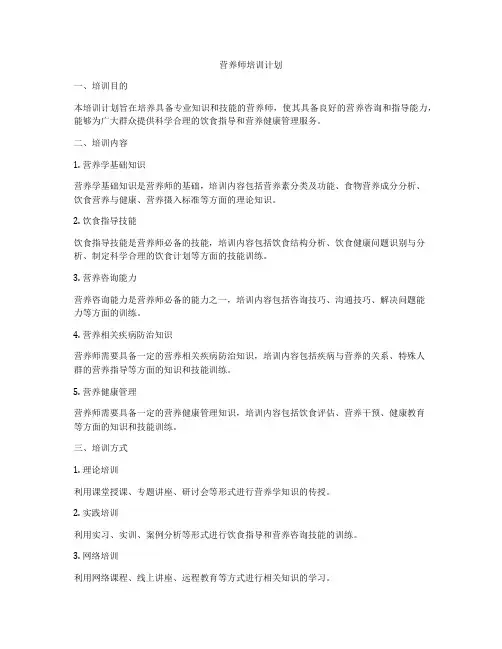 营养师培训计划

一、培训目的

本培训计划旨在培养具备专业知识和技能的营养师，使其具备良好的营养咨询和指导能力，能够为广大群众提供科学合理的饮食指导和营养健康管理服务。

二、培训内容

1. 营养学基础知识

营养学基础知识是营养师的基础，培训内容包括营养素分类及功能、食物营养成分分析、饮食营养与健康、营养摄入标准等方面的理论知识。

2. 饮食指导技能

饮食指导技能是营养师必备的技能，培训内容包括饮食结构分析、饮食健康问题识别与分析、制定科学合理的饮食计划等方面的技能训练。

3. 营养咨询能力

营养咨询能力是营养师必备的能力之一，培训内容包括咨询技巧、沟通技巧、解决问题能力等方面的训练。

4. 营养相关疾病防治知识

营养师需要具备一定的营养相关疾病防治知识，培训内容包括疾病与营养的关系、特殊人群的营养指导等方面的知识和技能训练。

5. 营养健康管理

营养师需要具备一定的营养健康管理知识，培训内容包括饮食评估、营养干预、健康教育等方面的知识和技能训练。

三、培训方式

1. 理论培训

利用课堂授课、专题讲座、研讨会等形式进行营养学知识的传授。

2. 实践培训

利用实习、实训、案例分析等形式进行饮食指导和营养咨询技能的训练。

3. 网络培训

利用网络课程、线上讲座、远程教育等方式进行相关知识的学习。